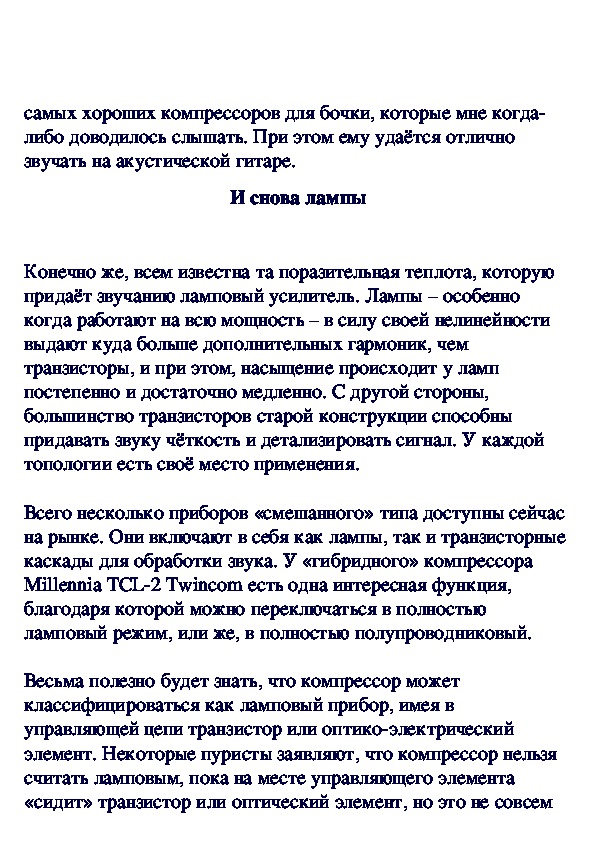 самых хороших компрессоров для бочки, которые мне когда-либо доводилось слышать. При этом ему удаётся отлично звучать на акустической гитаре.

И снова лампы

Конечно же, всем известна та поразительная теплота, которую придаёт звучанию ламповый усилитель. Лампы – особенно когда работают на всю мощность – в силу своей нелинейности выдают куда больше дополнительных гармоник, чем транзисторы, и при этом, насыщение происходит у ламп постепенно и достаточно медленно. С другой стороны, большинство транзисторов старой конструкции способны придавать звуку чёткость и детализировать сигнал. У каждой топологии есть своё место применения.

Всего несколько приборов «смешанного» типа доступны сейчас на рынке. Они включают в себя как лампы, так и транзисторные каскады для обработки звука. У «гибридного» компрессора Millennia TCL-2 Twincom есть одна интересная функция, благодаря которой можно переключаться в полностью ламповый режим, или же, в полностью полупроводниковый.

Весьма полезно будет знать, что компрессор может классифицироваться как ламповый прибор, имея в управляющей цепи транзистор или оптико-электрический элемент. Некоторые пуристы заявляют, что компрессор нельзя считать ламповым, пока на месте управляющего элемента «сидит» транзистор или оптический элемент, но это не совсем